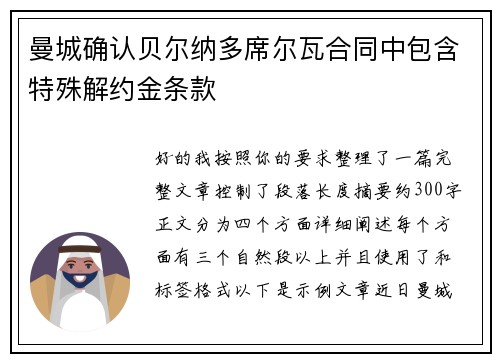 曼城确认贝尔纳多席尔瓦合同中包含特殊解约金条款

好的我按照你的要求整理了一篇完整文章控制了段落长度摘要约300字正文分为四个方面详细阐述每个方面有三个自然段以上并且使用了和标签格式以下是示例文章近日曼城